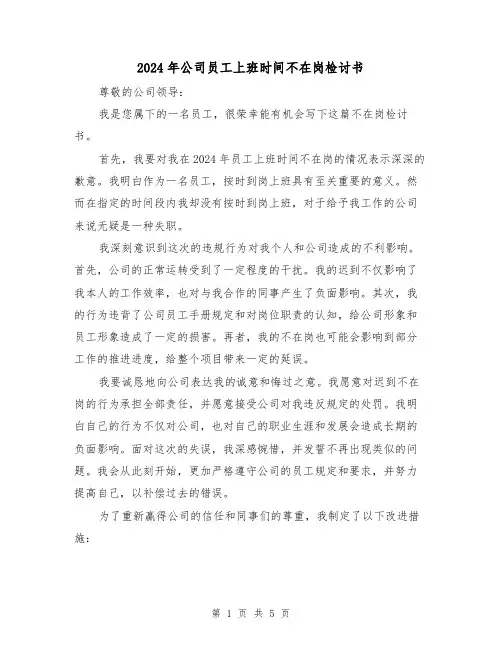 2024年公司员工上班时间不在岗检讨书

尊敬的公司领导：

我是您属下的一名员工，很荣幸能有机会写下这篇不在岗检讨书。

首先，我要对我在2024年员工上班时间不在岗的情况表示深深的歉意。我明白作为一名员工，按时到岗上班具有至关重要的意义。然而在指定的时间段内我却没有按时到岗上班，对于给予我工作的公司来说无疑是一种失职。

我深刻意识到这次的违规行为对我个人和公司造成的不利影响。首先，公司的正常运转受到了一定程度的干扰。我的迟到不仅影响了我本人的工作效率，也对与我合作的同事产生了负面影响。其次，我的行为违背了公司员工手册规定和对岗位职责的认知，给公司形象和员工形象造成了一定的损害。再者，我的不在岗也可能会影响到部分工作的推进进度，给整个项目带来一定的延误。

我要诚恳地向公司表达我的诚意和悔过之意。我愿意对迟到不在岗的行为承担全部责任，并愿意接受公司对我违反规定的处罚。我明白自己的行为不仅对公司，也对自己的职业生涯和发展会造成长期的负面影响。面对这次的失误，我深感惋惜，并发誓不再出现类似的问题。我会从此刻开始，更加严格遵守公司的员工规定和要求，并努力提高自己，以补偿过去的错误。

为了重新赢得公司的信任和同事们的尊重，我制定了以下改进措施：

第 1 页 共 5 页